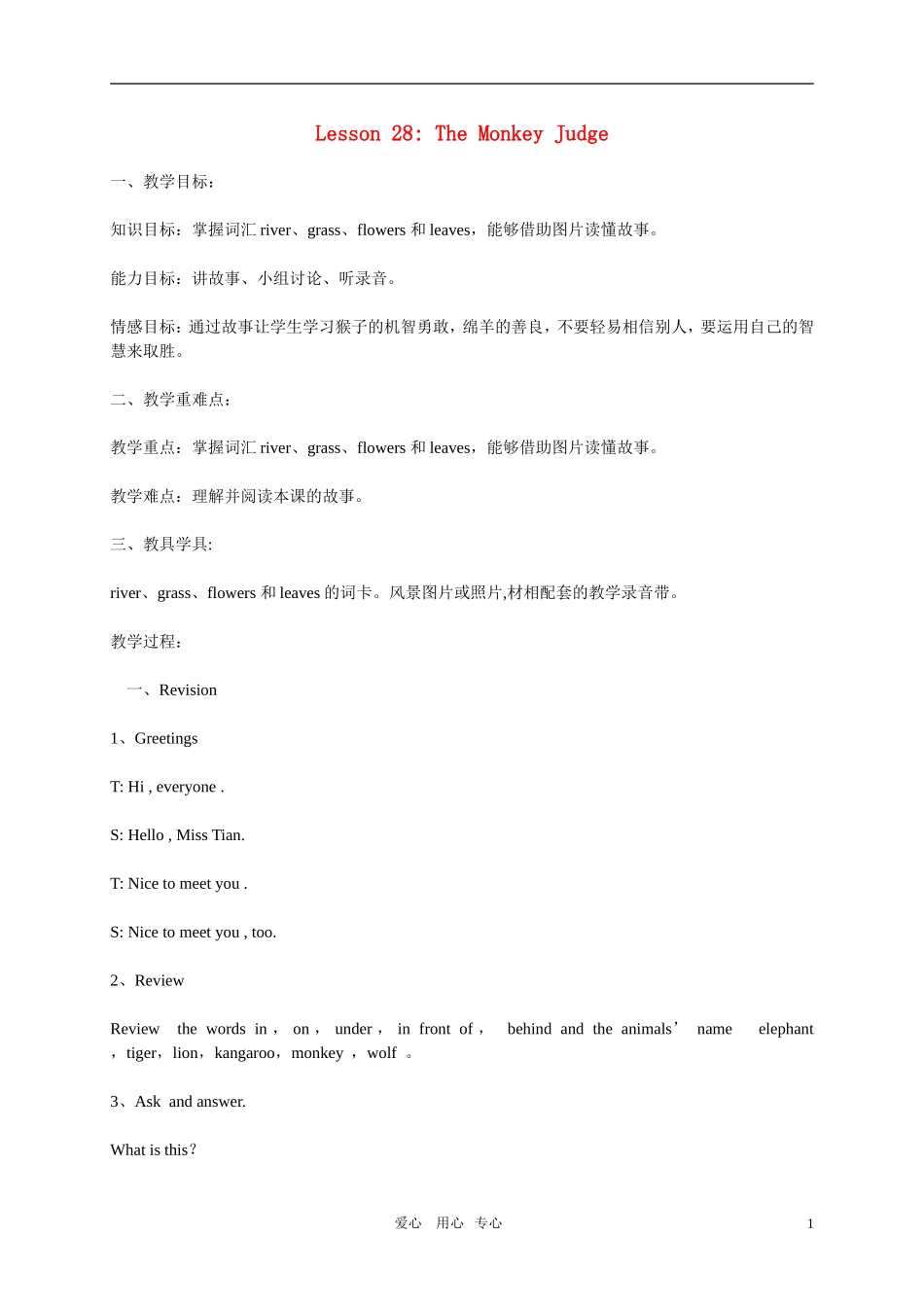 Lesson 28: The Monkey Judge

一、教学目标：

知识目标：掌握词汇 river、grass、flowers 和 leaves，能够借助图片读懂故事。

能力目标：讲故事、小组讨论、听录音。

情感目标：通过故事让学生学习猴子的机智勇敢，绵羊的善良，不要轻易相信别人，要运用自己的智慧来取胜。

二、教学重难点：

教学重点：掌握词汇 river、grass、flowers 和 leaves，能够借助图片读懂故事。

教学难点：理解并阅读本课的故事。

三、教具学具:

river、grass、flowers 和 leaves 的词卡。风景图片或照片,材相配套的教学录音带。

教学过程：

一、Revision

1、Greetings

T: Hi , everyone .

S: Hello , Miss Tian.

T: Nice to meet you .

S: Nice to meet you , too.

2、Review

Review the words in， on， under， in front of， behind and the animals’ name elephant ，tiger，lion，kangaroo，monkey ，wolf 。

3、Ask and answer.

What is this？

爱心 用心 专心

1